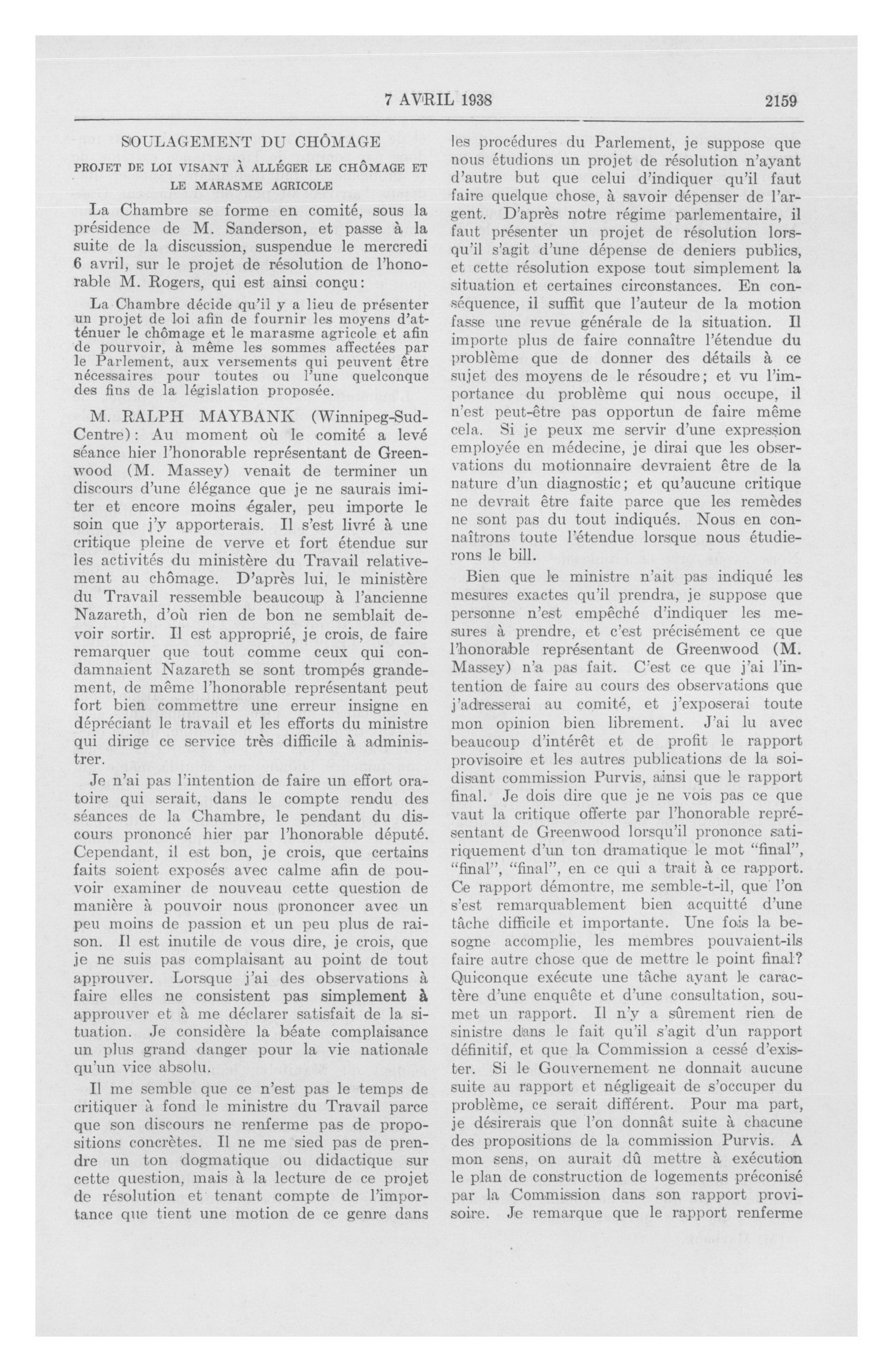 7 AVRIL 1938 2159

SOULAGEMENT DU CHÔMAGE

PROJET DE LOI VISANT À ALLÉGER LE CHÔMAGE ET LE MARASME AGRICOLE

La Chambre se forme en comité, sous la présidence de M. Sanderson, et passe à la suite de la discussion, suspendue le mercredi 6 avril, sur le projet de résolution de l'honorable M. Rogers, qui est ainsi conçu:

La Chambre décide qu'il y a lieu de présenter un projet de loi afin de fournir les moyens d'atténuer le chômage et le marasme agricole et afin de pourvoir, à même les sommes affectées par le Parlement, aux versements qui peuvent être nécessaires pour toutes ou l'une quelconque des fins de la législation proposée.

M. RALPH MAYBANK (Winnipeg-Sud-Centre): Au moment où le comité a levé séance hier l'honorable représentant de Greenwood (M. Massey) venait de terminer un discours d'une élégance que je ne saurais imiter et encore moins égaler, peu importe le soin que j'y apporterais. Il s'est livré à une critique pleine de verve et fort étendue sur les activités du ministère du Travail relativement au chômage. D'après lui, le ministère du Travail ressemble beaucoup à l'ancienne Nazareth, d'où rien de bon ne semblait devoir sortir. Il est approprié, je crois, de faire remarquer que tout comme ceux qui condamnaient Nazareth se sont trompés grandement, de même l'honorable représentant peut fort bien commettre une erreur insigne en dépréciant le travail et les efforts du ministre qui dirige ce service très difficile à administrer.

Je n'ai pas l'intention de faire un effort oratoire qui serait, dans le compte rendu des séances de la Chambre, le pendant du discours prononcé hier par l'honorable député. Cependant, il est bon, je crois, que certains faits soient exposés avec calme afin de pouvoir examiner de nouveau cette question de manière à pouvoir nous prononcer avec un peu moins de passion et un peu plus de raison. Il est inutile de vous dire, je crois, que je ne suis pas complaisant au point de tout approuver. Lorsque j'ai des observations à faire elles ne consistent pas simplement à approuver et à me déclarer satisfait de la situation. Je considère la béate complaisance un plus grand danger pour la vie nationale qu'un vice absolu.

Il me semble que ce n'est pas le temps de critiquer à fond le ministre du Travail parce que son discours ne renferme pas de propositions concrètes. Il ne me sied pas de prendre un ton dogmatique ou didactique sur cette question, mais à la lecture de ce projet de résolution et tenant compte de l'importance que tient une motion de ce genre dans les procédures du Parlement, je suppose que nous étudions un projet de résolution n'ayant d'autre but que celui d'indiquer qu'il faut faire quelque chose, à savoir dépenser de l'argent. D'après notre régime parlementaire, il faut présenter un projet de résolution lorsqu'il s'agit d'une dépense de deniers publics, et cette résolution expose tout simplement la situation et certaines circonstances. En conséquence, il suffit que l'auteur de la motion fasse une revue générale de la situation. Il importe plus de faire connaître l'étendue du problème que de donner des détails à ce sujet des moyens de le résoudre; et vu l'importance du problème qui nous occupe, il n'est peut-être pas opportun de faire même cela. Si je peux me servir d'une expression employée en médecine, je dirai que les observations du motionnaire devraient être de la nature d'un diagnostic; et qu'aucune critique ne devrait être faite parce que les remèdes ne sont pas du tout indiqués. Nous en connaîtrons toute l'étendue lorsque nous étudierons le bill.

Bien que le ministre n'ait pas indiqué les mesures exactes qu'il prendra, je suppose que personne n'est empêché d'indiquer les mesures à prendre, et c'est précisément ce que l'honorable représentant de Greenwood (M. Massey) n'a pas fait. C'est ce que j'ai l'intention de faire au cours des observations que j'adresserai au comité, et j'exposerai toute mon opinion bien librement. J'ai lu avec beaucoup d'intérêt et de profit le rapport provisoire et les autres publications de la soi-disant commission Purvis, ainsi que le rapport final. Je dois dire que je ne vois pas ce que vaut la critique offerte par l'honorable représentant de Greenwood lorsqu'il prononce satiriquement d'un ton dramatique le mot "final", "final", "final", en ce qui a trait à ce rapport. Ce rapport démontre, me semble-t-il, que l'on s'est remarquablement bien acquitté d'une tâche difficile et importante. Une fois la besogne accomplie, les membres pouvaient-ils faire autre chose que de mettre le point final? Quiconque exécute une tâche ayant le caractère d'une enquête et d'une consultation, soumet un rapport. Il n'y a sûrement rien de sinistre dans le fait qu'il s'agit d'un rapport définitif, et que la Commission a cessé d'exister. Si le Gouvernement ne donnait aucune suite au rapport et négligeait de s'occuper du problème, ce serait différent. Pour ma part, je désirerais que l'on donnât suite à chacune des propositions de la commission Purvis. A mon sens, on aurait dû mettre à exécution le plan de construction de logements préconisé par la Commission dans son rapport provisoire. Je remarque que le rapport renferme